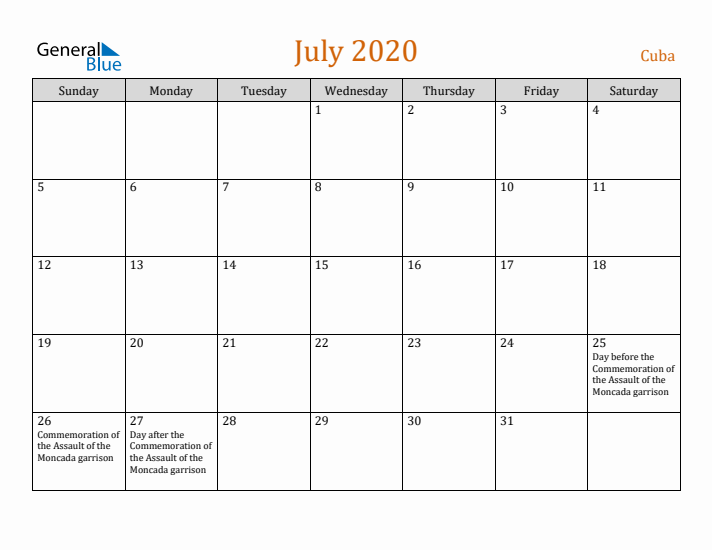 General Blue

July 2020

Cuba

| Sunday | Monday | Tuesday | Wednesday | Thursday | Friday | Saturday |
|---|---|---|---|---|---|---|
| | | | 1 | 2 | 3 | 4 |
| 5 | 6 | 7 | 8 | 9 | 10 | 11 |
| 12 | 13 | 14 | 15 | 16 | 17 | 18 |
| 19 | 20 | 21 | 22 | 23 | 24 | 25 Day before the Commemoration of the Assault of the Moncada garrison |
| 26 Commemoration of the Assault of the Moncada garrison | 27 Day after the Commemoration of the Assault of the Moncada garrison | 28 | 29 | 30 | 31 | |